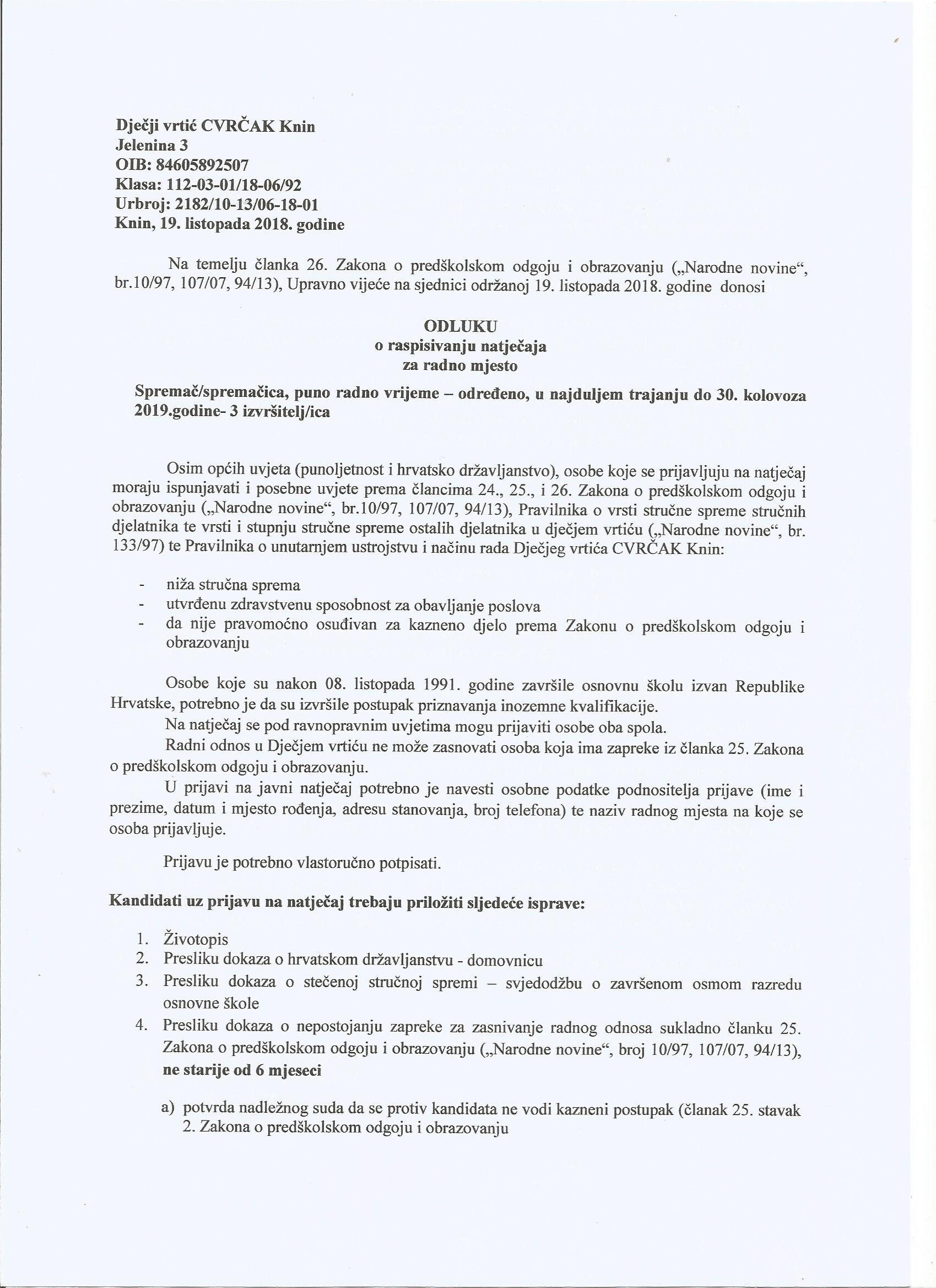 Dječji vrtić CVRČAK Knin
Jelenina 3
OIB: 84605892507
Klasa: 112-03-01/18-06/92
Urbroj: 2182/10-13/06-18-01
Knin, 19. listopada 2018. godine

Na temelju članka 26. Zakona o predškolskom odgoju i obrazovanju („Narodne novine“, br.10/97, 107/07, 94/13), Upravno vijeće na sjednici održanoj 19. listopada 2018. godine donosi

ODLUKU
o raspisivanju natječaja
za radno mjesto

Spremač/spremačica, puno radno vrijeme – određeno, u najduljem trajanju do 30. kolovoza 2019.godine- 3 izvršitelj/ica

Osim općih uvjeta (punoljetnost i hrvatsko državljanstvo), osobe koje se prijavljuju na natječaj moraju ispunjavati i posebne uvjete prema člancima 24., 25., i 26. Zakona o predškolskom odgoju i obrazovanju („Narodne novine“, br.10/97, 107/07, 94/13), Pravilnika o vrsti stručne spreme stručnih djelatnika te vrsti i stupnju stručne spreme ostalih djelatnika u dječjem vrtiću („Narodne novine“, br. 133/97) te Pravilnika o unutarnjem ustrojstvu i načinu rada Dječjeg vrtića CVRČAK Knin:

- niža stručna sprema
- utvrđenu zdravstvenu sposobnost za obavljanje poslova
- da nije pravomoćno osuđivan za kazneno djelo prema Zakonu o predškolskom odgoju i obrazovanju

Osobe koje su nakon 08. listopada 1991. godine završile osnovnu školu izvan Republike Hrvatske, potrebno je da su izvršile postupak priznavanja inozemne kvalifikacije.
Na natječaj se pod ravnopravnim uvjetima mogu prijaviti osobe oba spola.
Radni odnos u Dječjem vrtiću ne može zasnovati osoba koja ima zapreke iz članka 25. Zakona o predškolskom odgoju i obrazovanju.
U prijavi na javni natječaj potrebno je navesti osobne podatke podnositelja prijave (ime i prezime, datum i mjesto rođenja, adresu stanovanja, broj telefona) te naziv radnog mjesta na koje se osoba prijavljuje.

Prijavu je potrebno vlastoručno potpisati.

Kandidati uz prijavu na natječaj trebaju priložiti sljedeće isprave:

1. Životopis
2. Presliku dokaza o hrvatskom državljanstvu - domovnicu
3. Presliku dokaza o stečenoj stručnoj spremi – svjedodžbu o završenom osmom razredu osnovne škole
4. Presliku dokaza o nepostojanju zapreke za zasnivanje radnog odnosa sukladno članku 25. Zakona o predškolskom odgoju i obrazovanju („Narodne novine“, broj 10/97, 107/07, 94/13), ne starije od 6 mjeseci

a) potvrda nadležnog suda da se protiv kandidata ne vodi kazneni postupak (članak 25. stavak 2. Zakona o predškolskom odgoju i obrazovanju